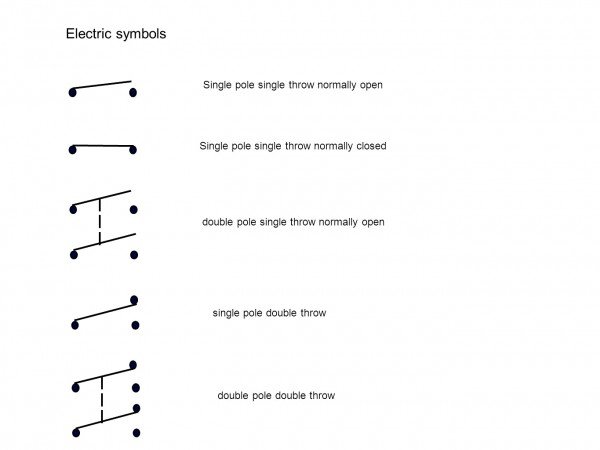 Electric symbols

Single pole single throw normally open

Single pole single throw normally closed

double pole single throw normally open

single pole double throw

double pole double throw